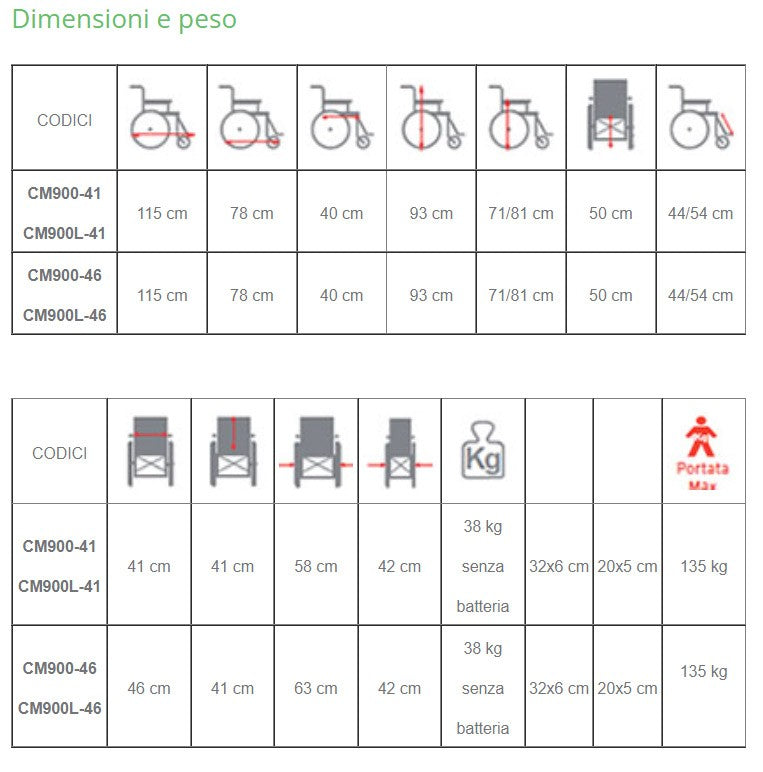 Dimensioni e peso

| CODICI | | | | | | | |
|---|---|---|---|---|---|---|---|
| CM900-41 CM900L-41 | 115 cm | 78 cm | 40 cm | 93 cm | 71/81 cm | 50 cm | 44/54 cm |
| CM900-46 CM900L-46 | 115 cm | 78 cm | 40 cm | 93 cm | 71/81 cm | 50 cm | 44/54 cm |

| CODICI | | | | | Kg | | | Portata Max |
|---|---|---|---|---|---|---|---|---|
| CM900-41 CM900L-41 | 41 cm | 41 cm | 58 cm | 42 cm | 38 kg senza batteria | 32x6 cm | 20x5 cm | 135 kg |
| CM900-46 CM900L-46 | 46 cm | 41 cm | 63 cm | 42 cm | 38 kg senza batteria | 32x6 cm | 20x5 cm | 135 kg |